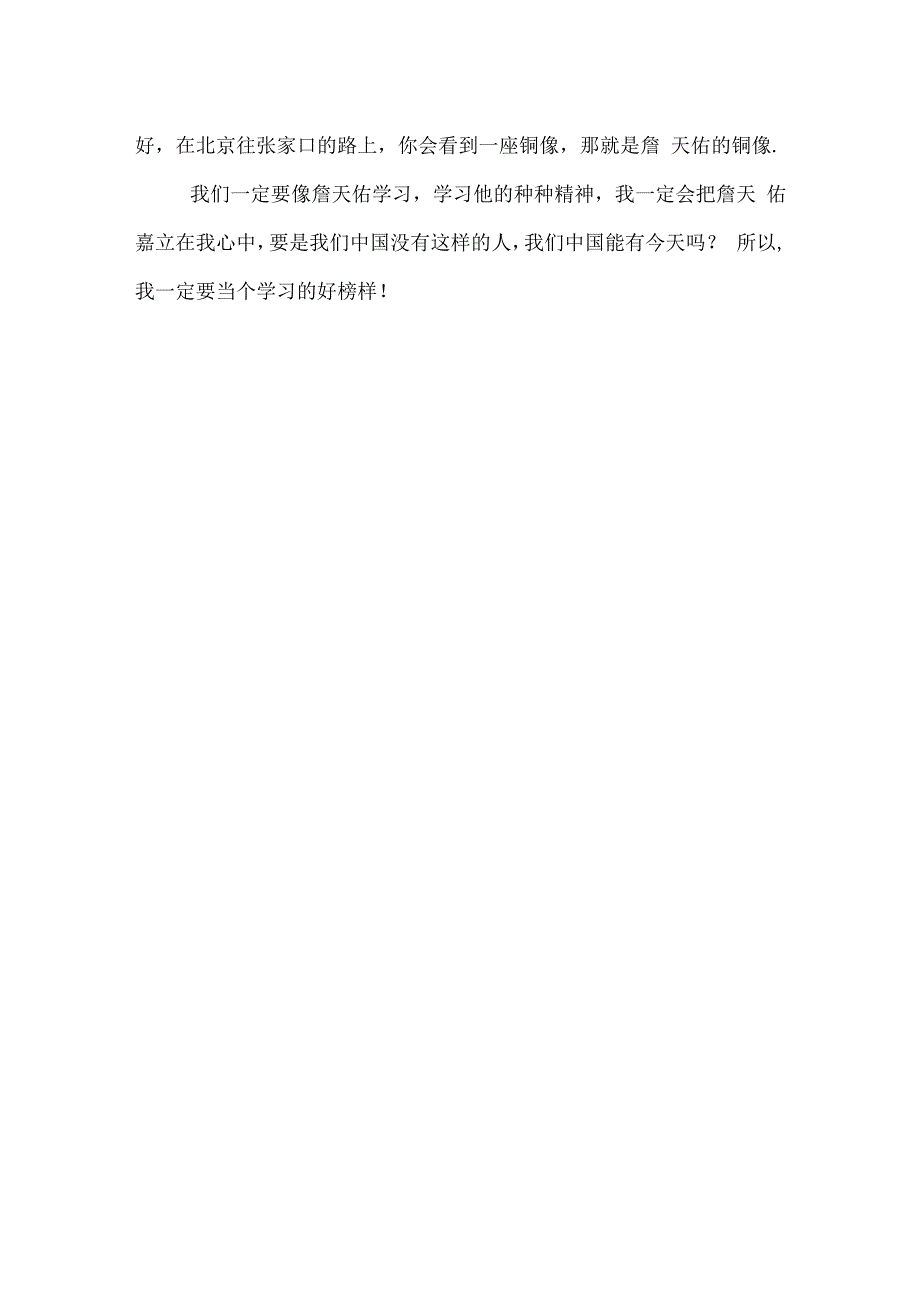 好，在北京往张家口的路上，你会看到一座铜像，那就是詹 天佑的铜像.

我们一定要像詹天佑学习，学习他的种种精神，我一定会把詹天 佑嘉立在我心中，要是我们中国没有这样的人，我们中国能有今天吗？ 所以，我一定要当个学习的好榜样！